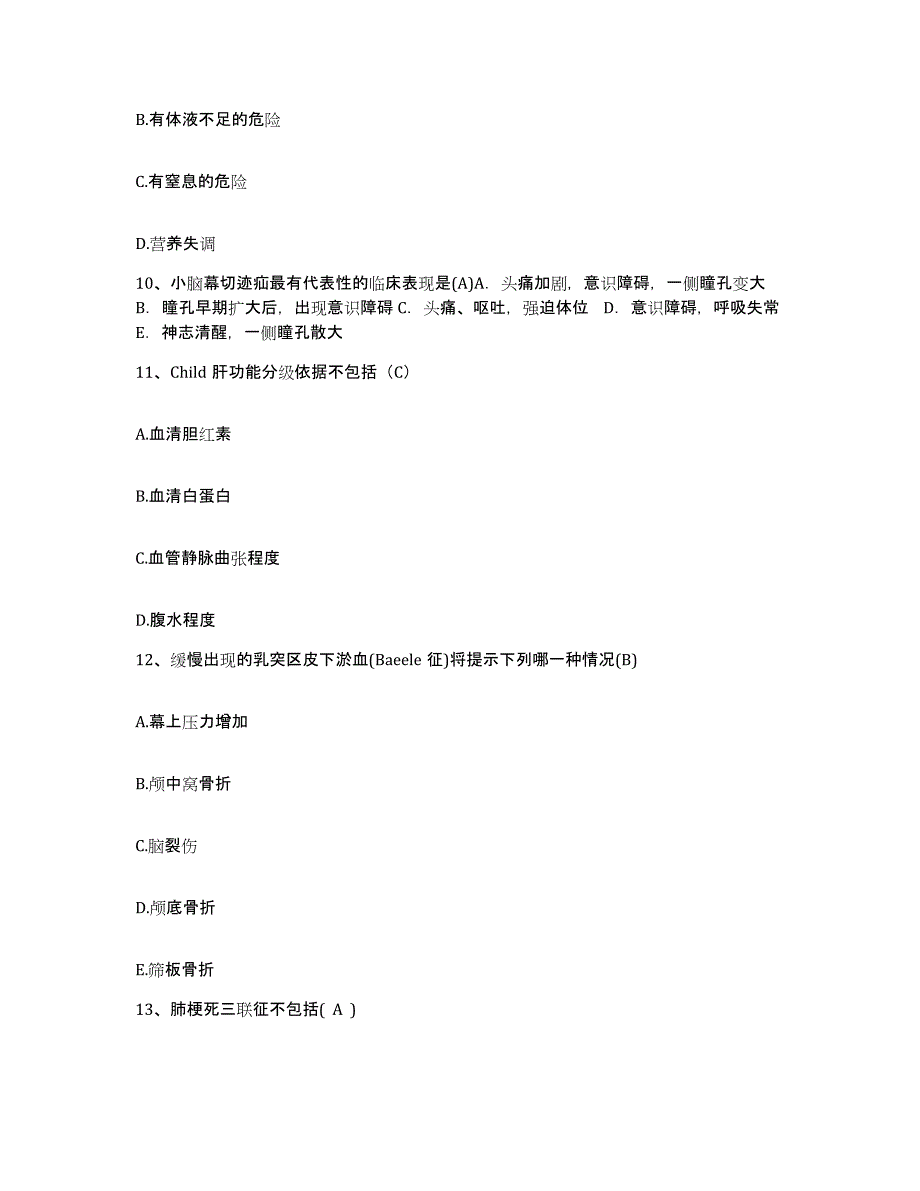 B.有体液不足的危险

C.有窒息的危险

D.营养失调

10、小脑幕切迹疝最有代表性的临床表现是(A)A. 头痛加剧，意识障碍，一侧瞳孔变大 B. 瞳孔早期扩大后，出现意识障碍 C. 头痛、呕吐，强迫体位 D. 意识障碍，呼吸失常 E. 神志清醒，一侧瞳孔散大

11、Child 肝功能分级依据不包括（C）

A.血清胆红素

B.血清白蛋白

C.血管静脉曲张程度

D.腹水程度

12、缓慢出现的乳突区皮下淤血(Baeele 征)将提示下列哪一种情况(B)

A.幕上压力增加

B.颅中窝骨折

C.脑裂伤

D.颅底骨折

E.筛板骨折

13、肺梗死三联征不包括( A )